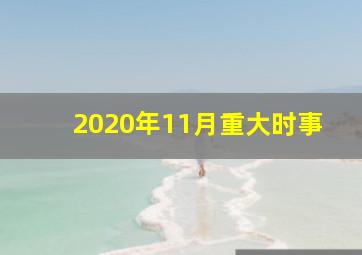 2020年11月重大时事